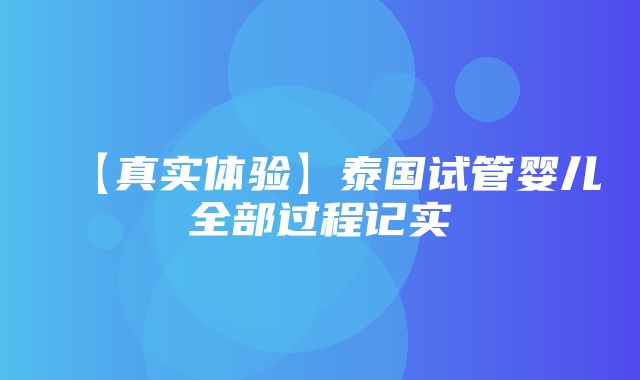 【真实体验】泰国试管婴儿全部过程记实